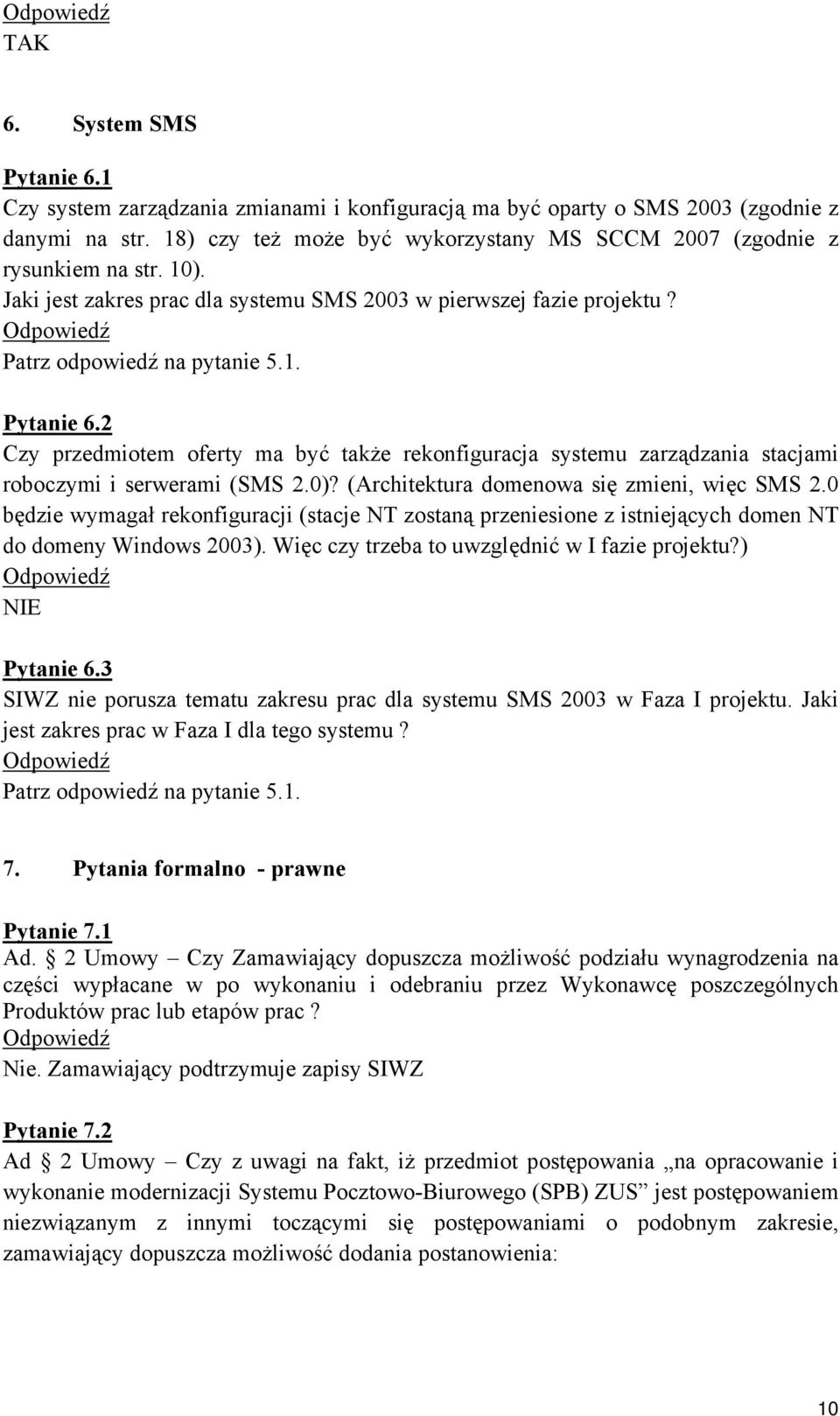 Odpowiedź
TAK

6. System SMS

Pytanie 6.1
Czy system zarządzania zmianami i konfiguracją ma być oparty o SMS 2003 (zgodnie z danymi na str. 18) czy też może być wykorzystany MS SCCM 2007 (zgodnie z rysunkiem na str. 10).
Jaki jest zakres prac dla systemu SMS 2003 w pierwszej fazie projektu ?
Odpowiedź
Patrz odpowiedź na pytanie 5.1.

Pytanie 6.2
Czy przedmiotem oferty ma być także rekonfiguracja systemu zarządzania stacjami roboczymi i serwerami (SMS 2.0)? (Architektura domenowa się zmieni, więc SMS 2.0 będzie wymagał rekonfiguracji (stacje NT zostaną przeniesione z istniejących domen NT do domeny Windows 2003). Więc czy trzeba to uwzględnić w I fazie projektu?)
Odpowiedź
NIE

Pytanie 6.3
SIWZ nie porusza tematu zakresu prac dla systemu SMS 2003 w Faza I projektu. Jaki jest zakres prac w Faza I dla tego systemu ?
Odpowiedź
Patrz odpowiedź na pytanie 5.1.

7. Pytania formalno - prawne

Pytanie 7.1
Ad. 2 Umowy – Czy Zamawiający dopuszcza możliwość podziału wynagrodzenia na części wypłacane w po wykonaniu i odebraniu przez Wykonawcę poszczególnych Produktów prac lub etapów prac ?
Odpowiedź
Nie. Zamawiający podtrzymuje zapisy SIWZ

Pytanie 7.2
Ad 2 Umowy – Czy z uwagi na fakt, iż przedmiot postępowania „na opracowanie i wykonanie modernizacji Systemu Pocztowo-Biurowego (SPB) ZUS” jest postępowaniem niezwiązanym z innymi toczącymi się postępowaniami o podobnym zakresie, zamawiający dopuszcza możliwość dodania postanowienia:

10